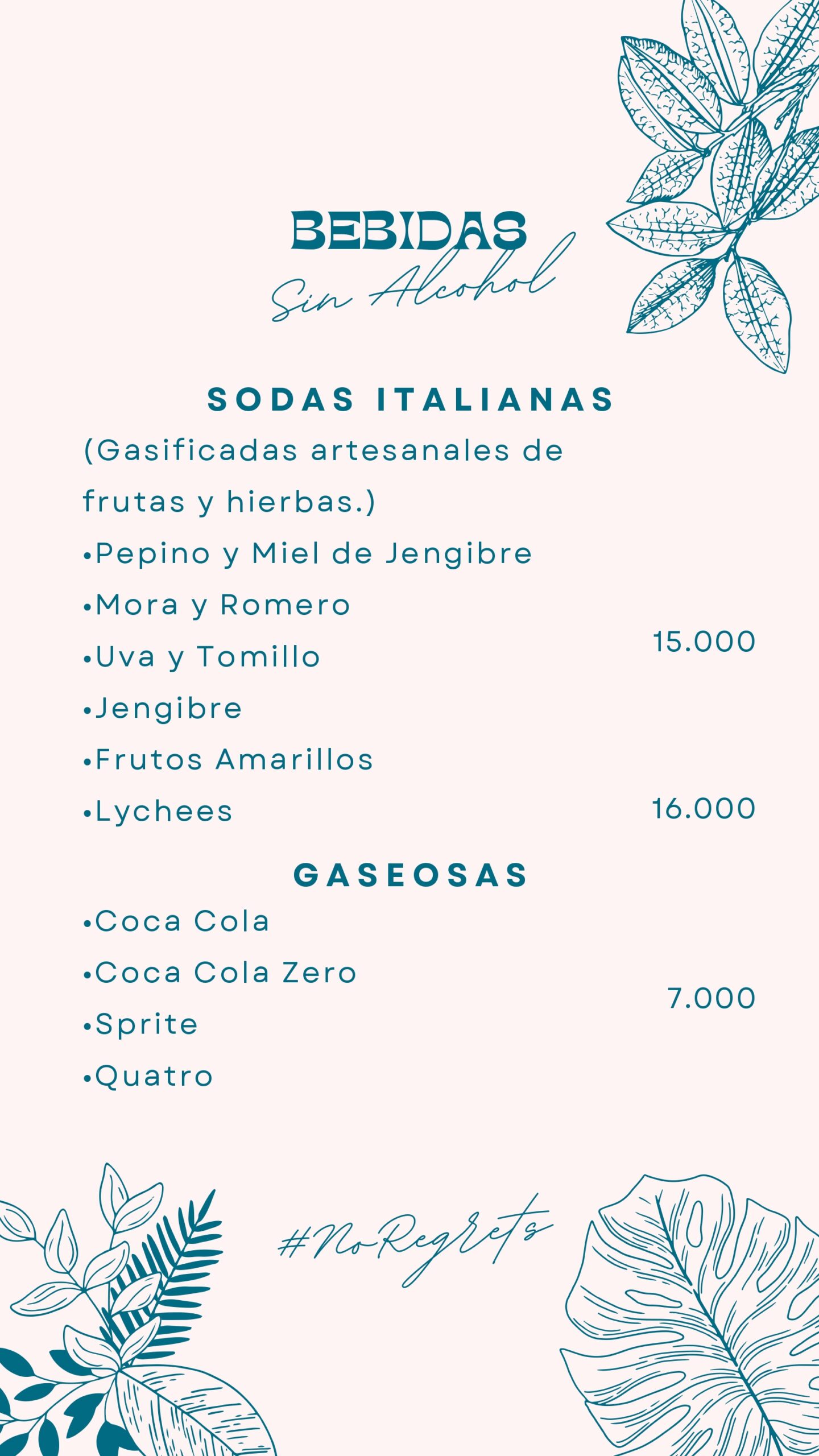 BEBIDAS
Sin Alcohol

SODAS ITALIANAS

(Gasificadas artesanales de frutas y hierbas.)

• Pepino y Miel de Jengibre
• Mora y Romero
• Uva y Tomillo
• Jengibre
• Frutos Amarillos

15.000

• Lychees

16.000

GASEOSAS

• Coca Cola
• Coca Cola Zero
• Sprite
• Quatro

7.000

#NoRegrets